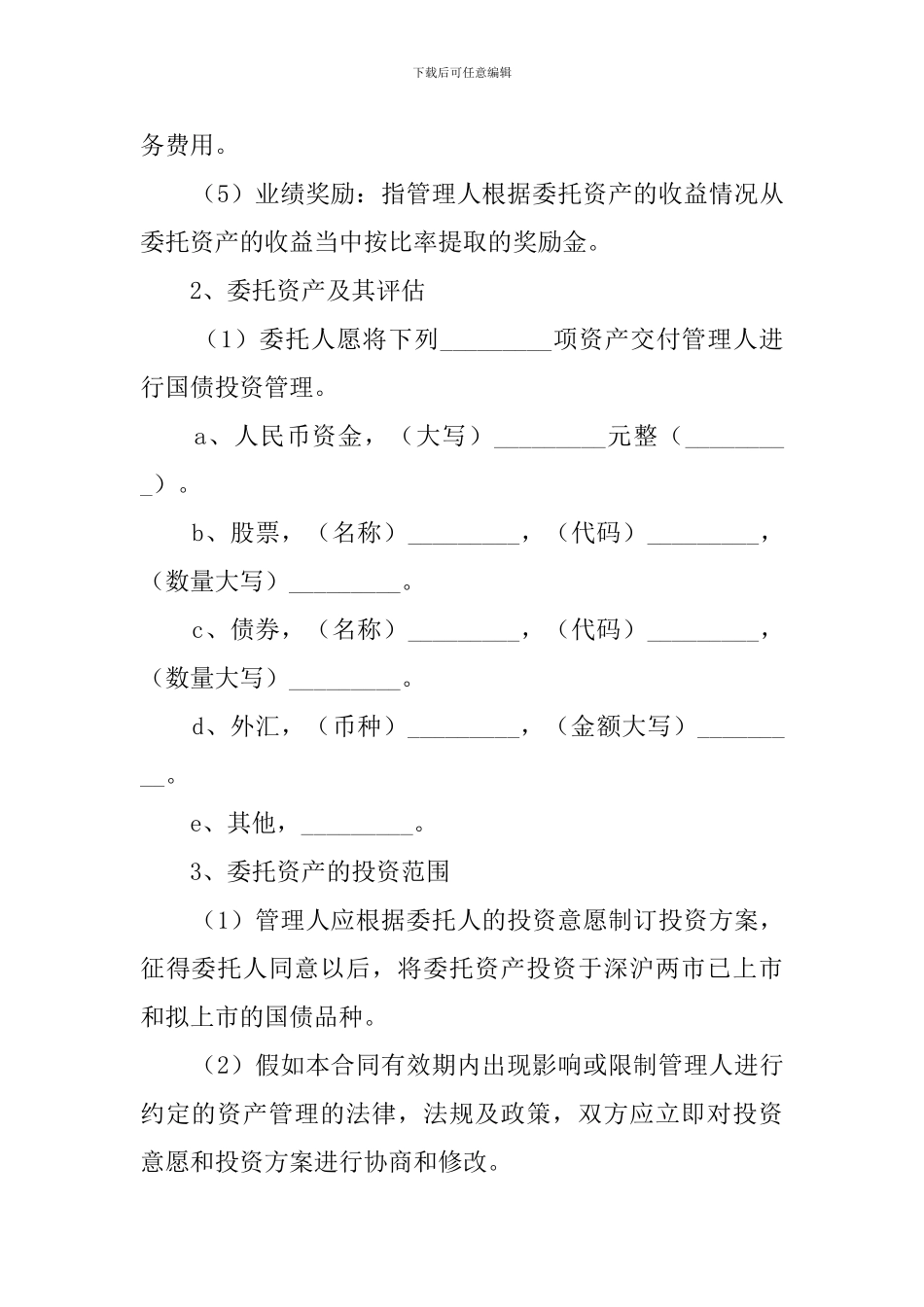 下载后可任意编辑

务费用。

（5）业绩奖励：指管理人根据委托资产的收益情况从委托资产的收益当中按比率提取的奖励金。

2、委托资产及其评估

（1）委托人愿将下列_________项资产交付管理人进行国债投资管理。

a、人民币资金，（大写）_________元整（_________）。

b、股票，（名称）_________，（代码）_________，（数量大写）_________。

c、债券，（名称）_________，（代码）_________，（数量大写）_________。

d、外汇，（币种）_________，（金额大写）_________。

e、其他，_________。

3、委托资产的投资范围

（1）管理人应根据委托人的投资意愿制订投资方案，征得委托人同意以后，将委托资产投资于深沪两市已上市和拟上市的国债品种。

（2）假如本合同有效期内出现影响或限制管理人进行约定的资产管理的法律，法规及政策，双方应立即对投资意愿和投资方案进行协商和修改。